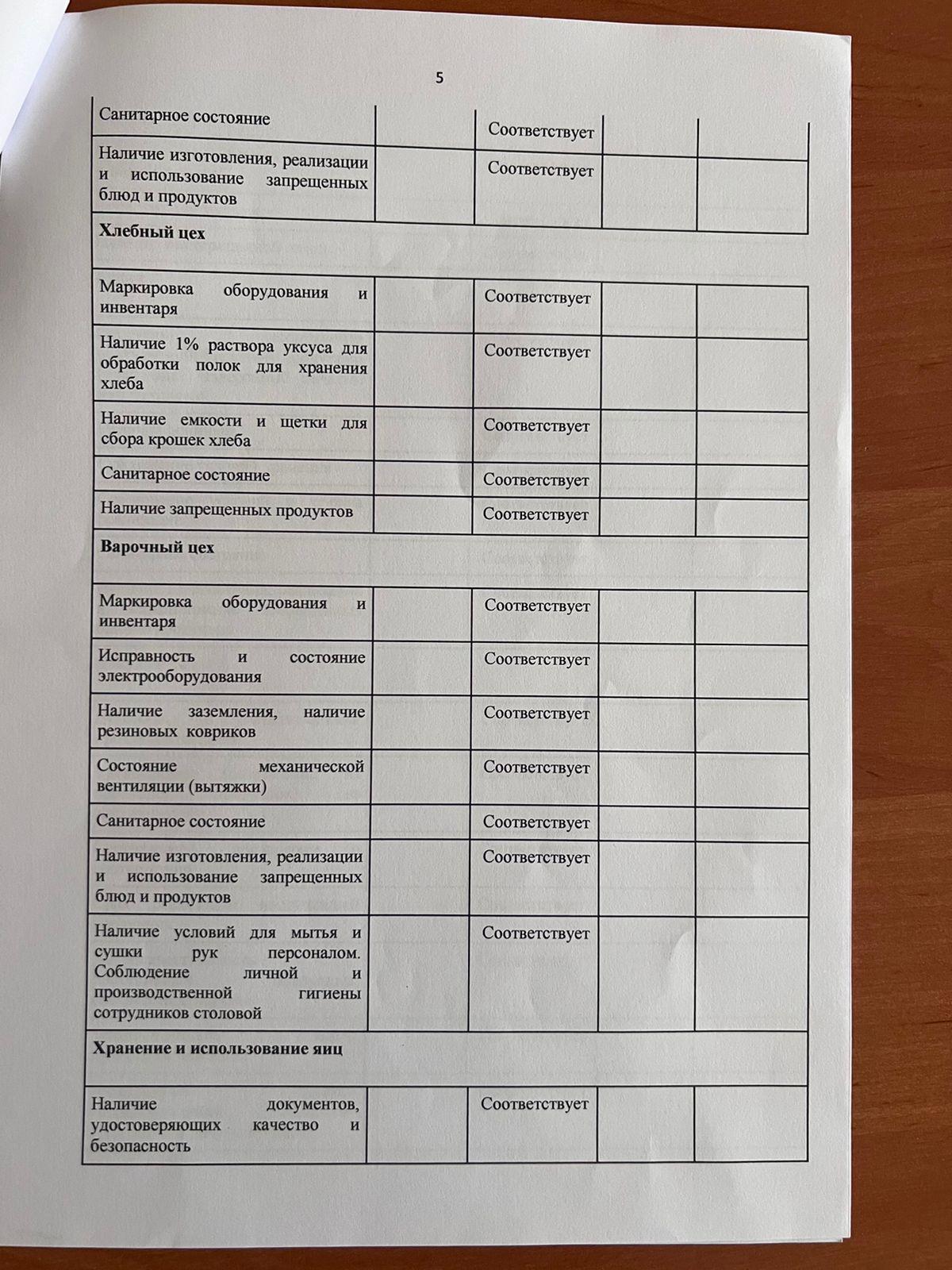 5

| | | | | |
|---|---|---|---|---|
| Санитарное состояние | | Соответствует | | |
| Наличие изготовления, реализации и использование запрещенных блюд и продуктов | | Соответствует | | |
| **Хлебный цех** | | | | |
| Маркировка оборудования и инвентаря | | Соответствует | | |
| Наличие 1% раствора уксуса для обработки полок для хранения хлеба | | Соответствует | | |
| Наличие емкости и щетки для сбора крошек хлеба | | Соответствует | | |
| Санитарное состояние | | Соответствует | | |
| Наличие запрещенных продуктов | | Соответствует | | |
| **Варочный цех** | | | | |
| Маркировка оборудования и инвентаря | | Соответствует | | |
| Исправность и состояние электрооборудования | | Соответствует | | |
| Наличие заземления, наличие резиновых ковриков | | Соответствует | | |
| Состояние механической вентиляции (вытяжки) | | Соответствует | | |
| Санитарное состояние | | Соответствует | | |
| Наличие изготовления, реализации и использование запрещенных блюд и продуктов | | Соответствует | | |
| Наличие условий для мытья и сушки рук персоналом. Соблюдение личной и производственной гигиены сотрудников столовой | | Соответствует | | |
| **Хранение и использование яиц** | | | | |
| Наличие документов, удостоверяющих качество и безопасность | | Соответствует | | |